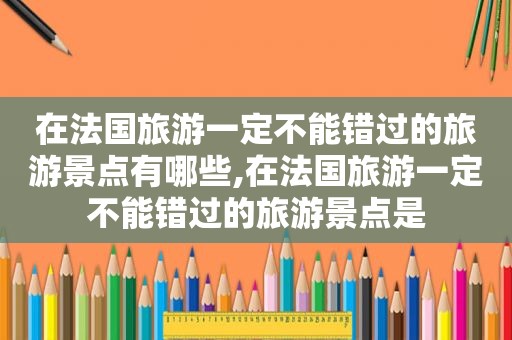 在法国旅游一定不能错过的旅游景点有哪些,在法国旅游一定不能错过的旅游景点是